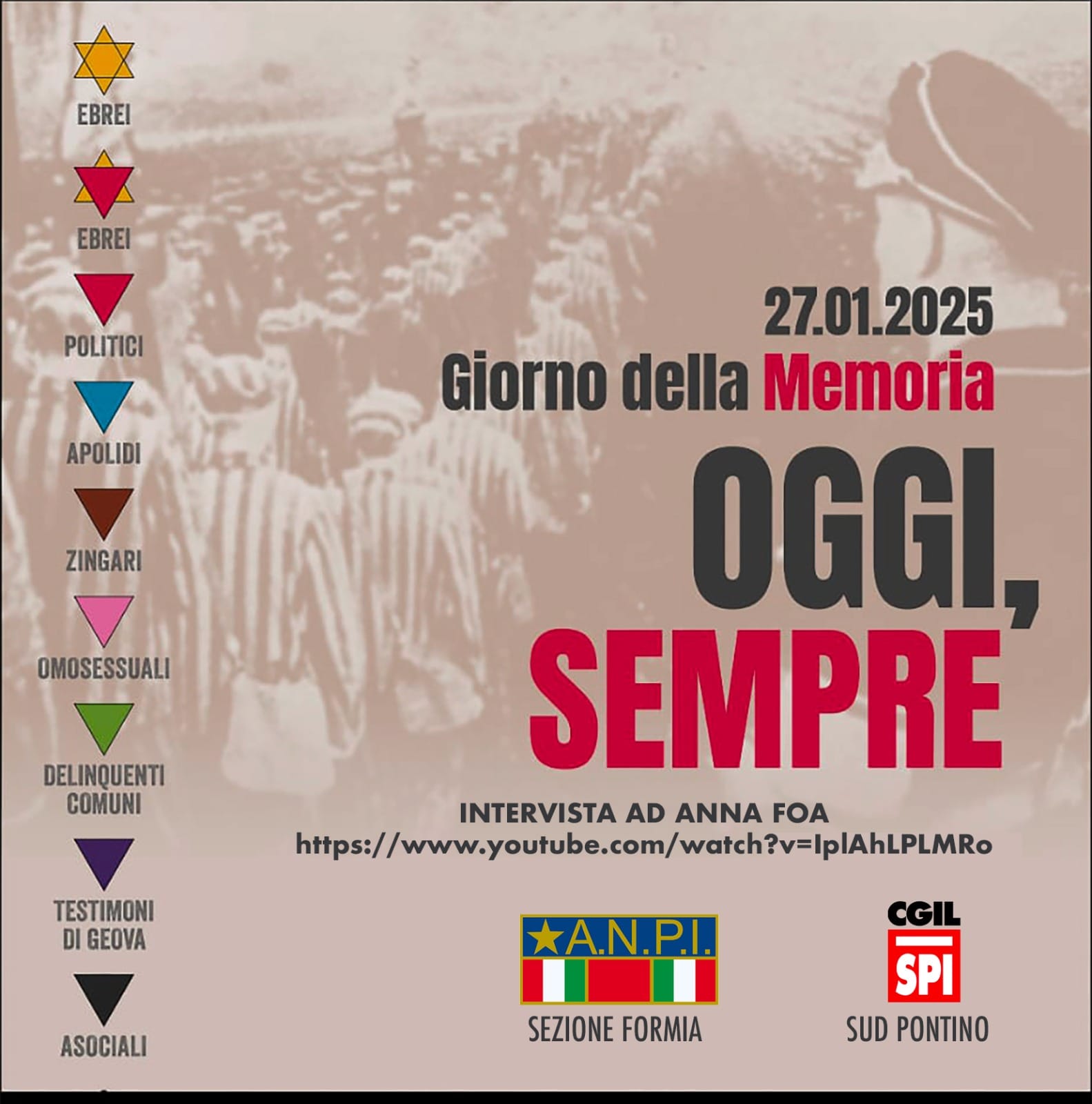 EBREI

EBREI

POLITICI

APOLIDI

ZINGARI

OMOSESSUALI

DELINQUENTI COMUNI

TESTIMONI DI GEOVA

ASOCIALI

27.01.2025
Giorno della Memoria

OGGI, SEMPRE

INTERVISTA AD ANNA FOA
https://www.youtube.com/watch?v=IplAhLPLMRo

A.N.P.I.
SEZIONE FORMIA

CGIL
SPI
SUD PONTINO